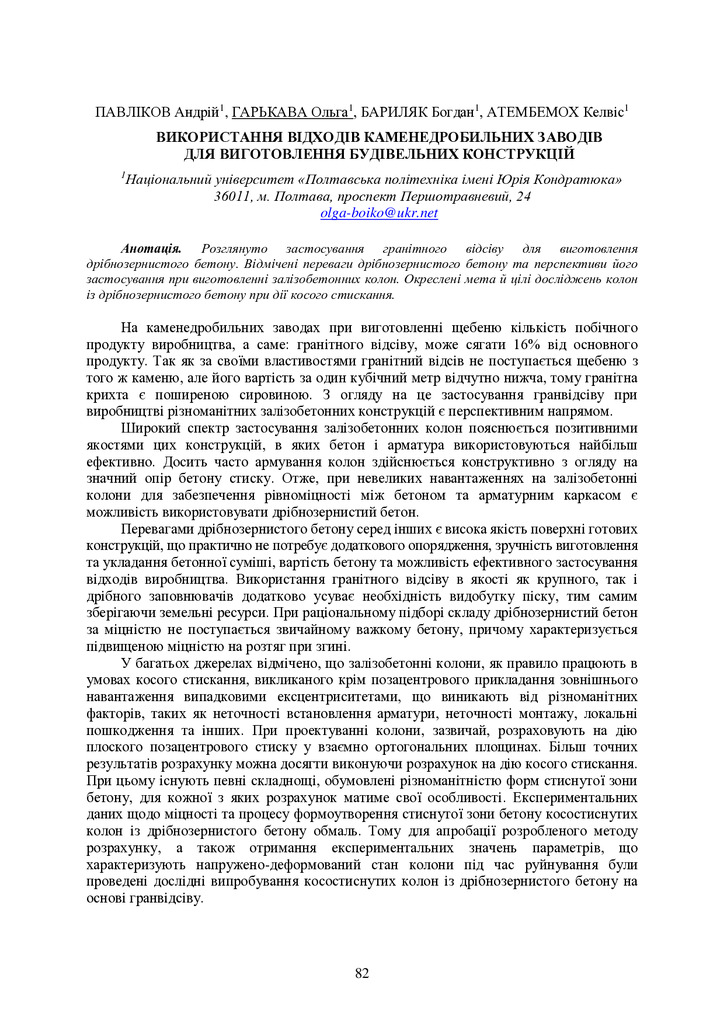 ПАВЛІКОВ Андрій$^1$, ГАРЬКАВА Ольга$^1$, БАРИЛЯК Богдан$^1$, АТЕМБЕМОХ Келвіс$^1$

ВИКОРИСТАННЯ ВІДХОДІВ КАМЕНЕДРОБИЛЬНИХ ЗАВОДІВ ДЛЯ ВИГОТОВЛЕННЯ БУДІВЕЛЬНИХ КОНСТРУКЦІЙ

$^1$Національний університет «Полтавська політехніка імені Юрія Кондратюка» 36011, м. Полтава, проспект Першотравневий, 24
olga-boiko@ukr.net

Анотація. Розглянуто застосування гранітного відсіву для виготовлення дрібнозернистого бетону. Відмічені переваги дрібнозернистого бетону та перспективи його застосування при виготовленні залізобетонних колон. Окреслені мета й цілі досліджень колон із дрібнозернистого бетону при дії косого стискання.

На каменедробильних заводах при виготовленні щебеню кількість побічного продукту виробництва, а саме: гранітного відсіву, може сягати 16% від основного продукту. Так як за своїми властивостями гранітний відсів не поступається щебеню з того ж каменю, але його вартість за один кубічний метр відчутно нижча, тому гранітна крихта є поширеною сировиною. З огляду на це застосування гранвідсіву при виробництві різноманітних залізобетонних конструкцій є перспективним напрямом.

Широкий спектр застосування залізобетонних колон пояснюється позитивними якостями цих конструкцій, в яких бетон і арматура використовуються найбільш ефективно. Досить часто армування колон здійснюється конструктивно з огляду на значний опір бетону стиску. Отже, при невеликих навантаженнях на залізобетонні колони для забезпечення рівноміцності між бетоном та арматурним каркасом є можливість використовувати дрібнозернистий бетон.

Перевагами дрібнозернистого бетону серед інших є висока якість поверхні готових конструкцій, що практично не потребує додаткового опорядження, зручність виготовлення та укладання бетонної суміші, вартість бетону та можливість ефективного застосування відходів виробництва. Використання гранітного відсіву в якості як крупного, так і дрібного заповнювачів додатково усуває необхідність видобутку піску, тим самим зберігаючи земельні ресурси. При раціональному підборі складу дрібнозернистий бетон за міцністю не поступається звичайному важкому бетону, причому характеризується підвищеною міцністю на розтяг при згині.

У багатьох джерелах відмічено, що залізобетонні колони, як правило працюють в умовах косого стискання, викликаного крім позацентрового прикладання зовнішнього навантаження випадковими ексцентриситетами, що виникають від різноманітних факторів, таких як неточності встановлення арматури, неточності монтажу, локальні пошкодження та інших. При проектуванні колони, зазвичай, розраховують на дію плоского позацентрового стиску у взаємно ортогональних площинах. Більш точних результатів розрахунку можна досягти виконуючи розрахунок на дію косого стискання. При цьому існують певні складнощі, обумовлені різноманітністю форм стиснутої зони бетону, для кожної з яких розрахунок матиме свої особливості. Експериментальних даних щодо міцності та процесу формоутворення стиснутої зони бетону косостиснутих колон із дрібнозернистого бетону обмаль. Тому для апробації розробленого методу розрахунку, а також отримання експериментальних значень параметрів, що характеризують напружено-деформований стан колони під час руйнування були проведені дослідні випробування косостиснутих колон із дрібнозернистого бетону на основі гранвідсіву.

82